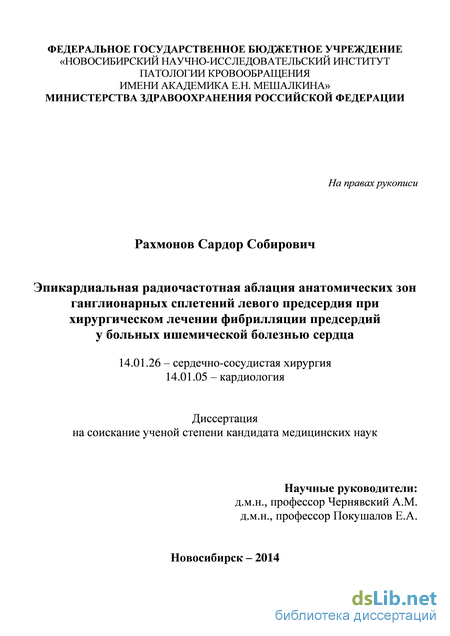 ФЕДЕРАЛЬНОЕ ГОСУДАРСТВЕННОЕ БЮДЖЕТНОЕ УЧРЕЖДЕНИЕ
«НОВОСИБИРСКИЙ НАУЧНО-ИССЛЕДОВАТЕЛЬСКИЙ ИНСТИТУТ
ПАТОЛОГИИ КРОВООБРАЩЕНИЯ
ИМЕНИ АКАДЕМИКА Е.Н. МЕШАЛКИНА»
МИНИСТЕРСТВА ЗДРАВООХРАНЕНИЯ РОССИЙСКОЙ ФЕДЕРАЦИИ

На правах рукописи

Рахмонов Сардор Собирович

Эпикардиальная радиочастотная аблация анатомических зон ганглионарных сплетений левого предсердия при хирургическом лечении фибрилляции предсердий у больных ишемической болезнью сердца

14.01.26 – сердечно-сосудистая хирургия
14.01.05 – кардиология

Диссертация
на соискание ученой степени кандидата медицинских наук

Научные руководители:
д.м.н., профессор Чернявский А.М.
д.м.н., профессор Покушалов Е.А.

Новосибирск – 2014

dsLib.net
библиотека диссертаций